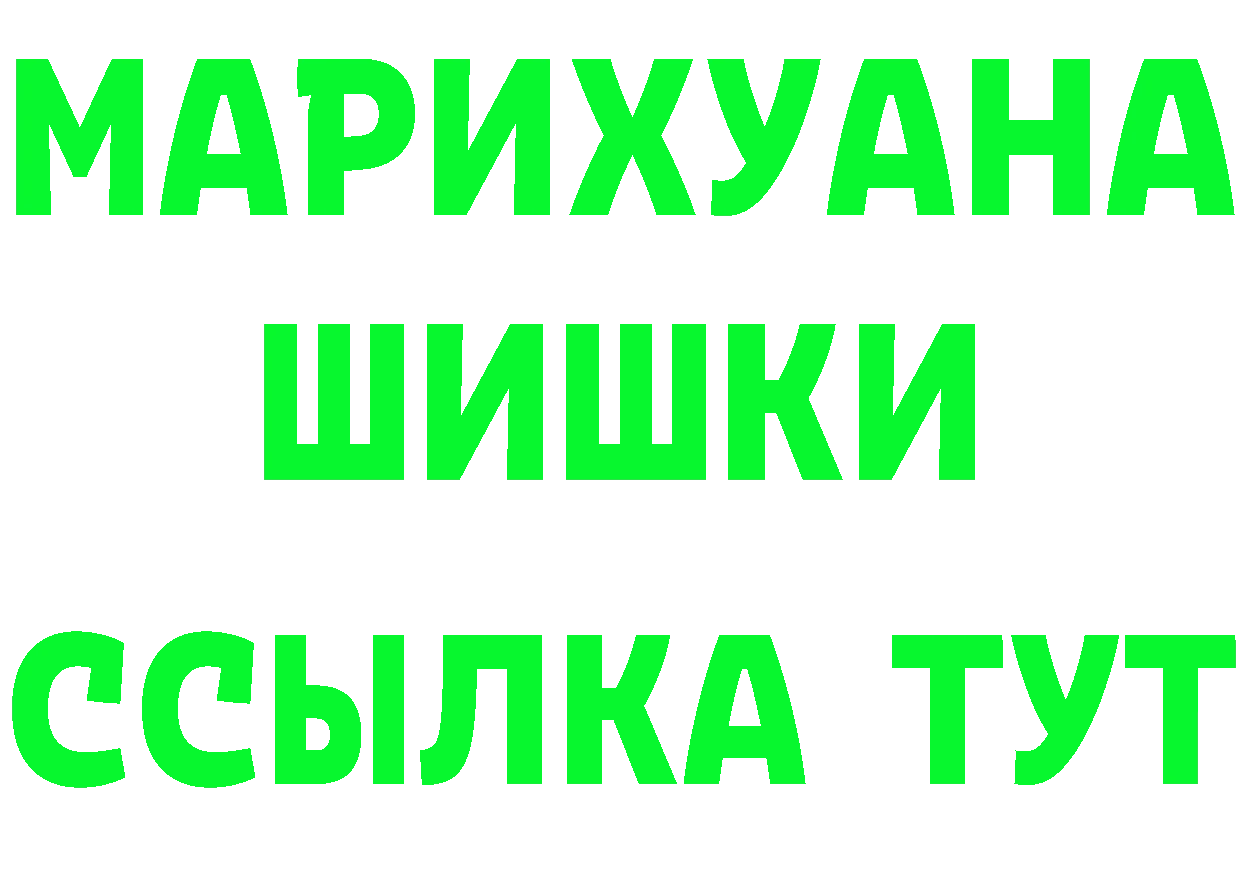 МАРИХУАНА
ШИШКИ
ССЫЛКА ТУТ